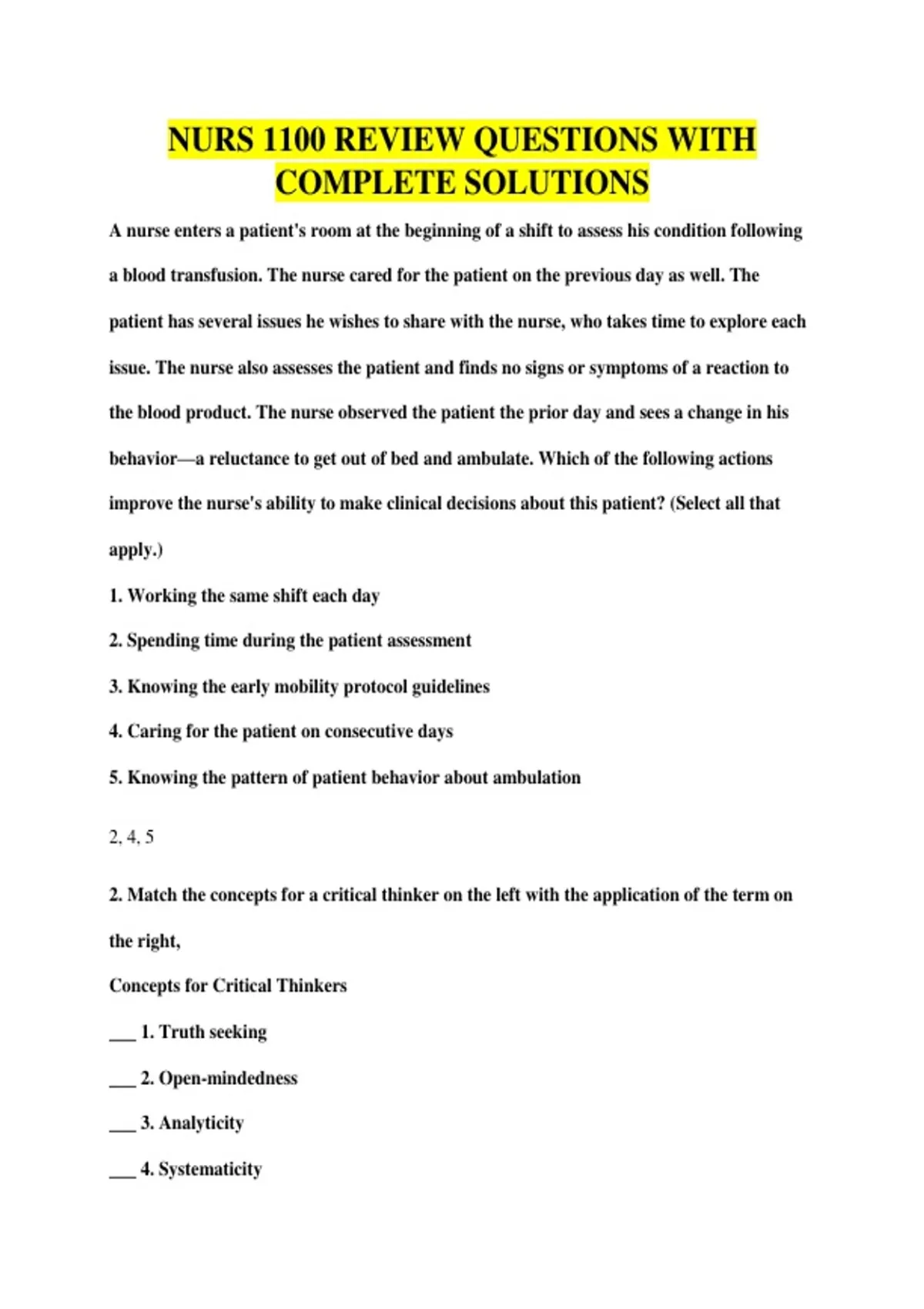 NURS 1100 REVIEW QUESTIONS WITH COMPLETE SOLUTIONS

A nurse enters a patient's room at the beginning of a shift to assess his condition following a blood transfusion. The nurse cared for the patient on the previous day as well. The patient has several issues he wishes to share with the nurse, who takes time to explore each issue. The nurse also assesses the patient and finds no signs or symptoms of a reaction to the blood product. The nurse observed the patient the prior day and sees a change in his behavior—a reluctance to get out of bed and ambulate. Which of the following actions improve the nurse's ability to make clinical decisions about this patient? (Select all that apply.)

1. Working the same shift each day

2. Spending time during the patient assessment

3. Knowing the early mobility protocol guidelines

4. Caring for the patient on consecutive days

5. Knowing the pattern of patient behavior about ambulation

2, 4, 5

2. Match the concepts for a critical thinker on the left with the application of the term on the right,

Concepts for Critical Thinkers

___ 1. Truth seeking

___ 2. Open-mindedness

___ 3. Analyticity

___ 4. Systematicity